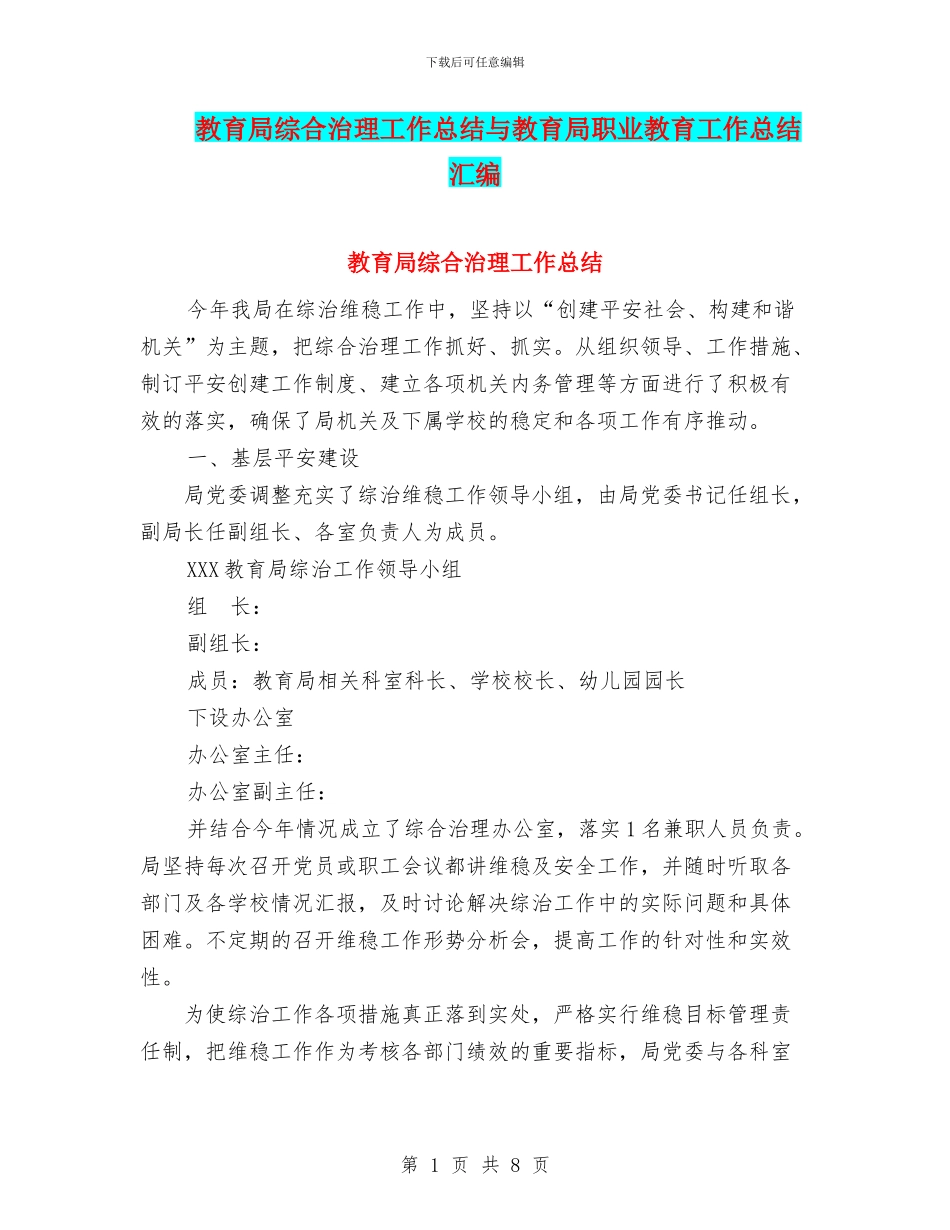 下载后可任意编辑

教育局综合治理工作总结与教育局职业教育工作总结汇编

教育局综合治理工作总结

今年我局在综治维稳工作中，坚持以“创建平安社会、构建和谐机关”为主题，把综合治理工作抓好、抓实。从组织领导、工作措施、制订平安创建工作制度、建立各项机关内务管理等方面进行了积极有效的落实，确保了局机关及下属学校的稳定和各项工作有序推动。

一、基层平安建设

局党委调整充实了综治维稳工作领导小组，由局党委书记任组长，副局长任副组长、各室负责人为成员。

XXX 教育局综治工作领导小组

组　长：

副组长：

成员：教育局相关科室科长、学校校长、幼儿园园长

下设办公室

办公室主任：

办公室副主任：

并结合今年情况成立了综合治理办公室，落实 1 名兼职人员负责。局坚持每次召开党员或职工会议都讲维稳及安全工作，并随时听取各部门及各学校情况汇报，及时讨论解决综治工作中的实际问题和具体困难。不定期的召开维稳工作形势分析会，提高工作的针对性和实效性。

为使综治工作各项措施真正落到实处，严格实行维稳目标管理责任制，把维稳工作作为考核各部门绩效的重要指标，局党委与各科室

第 1 页 共 8 页